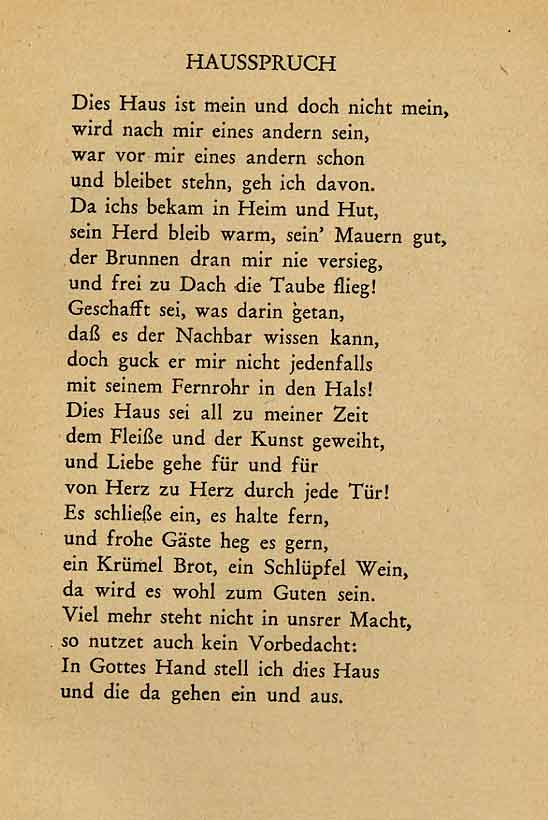 HAUSSPRUCH

Dies Haus ist mein und doch nicht mein,
wird nach mir eines andern sein,
war vor mir eines andern schon
und bleibet stehn, geh ich davon.
Da ichs bekam in Heim und Hut,
sein Herd bleib warm, sein' Mauern gut,
der Brunnen dran mir nie versieg,
und frei zu Dach die Taube flieg!
Geschafft sei, was darin getan,
daß es der Nachbar wissen kann,
doch guck er mir nicht jedenfalls
mit seinem Fernrohr in den Hals!
Dies Haus sei all zu meiner Zeit
dem Fleiße und der Kunst geweiht,
und Liebe gehe für und für
von Herz zu Herz durch jede Tür!
Es schließe ein, es halte fern,
und frohe Gäste heg es gern,
ein Krümel Brot, ein Schlüpfel Wein,
da wird es wohl zum Guten sein.
Viel mehr steht nicht in unsrer Macht,
so nutzet auch kein Vorbedacht:
In Gottes Hand stell ich dies Haus
und die da gehen ein und aus.